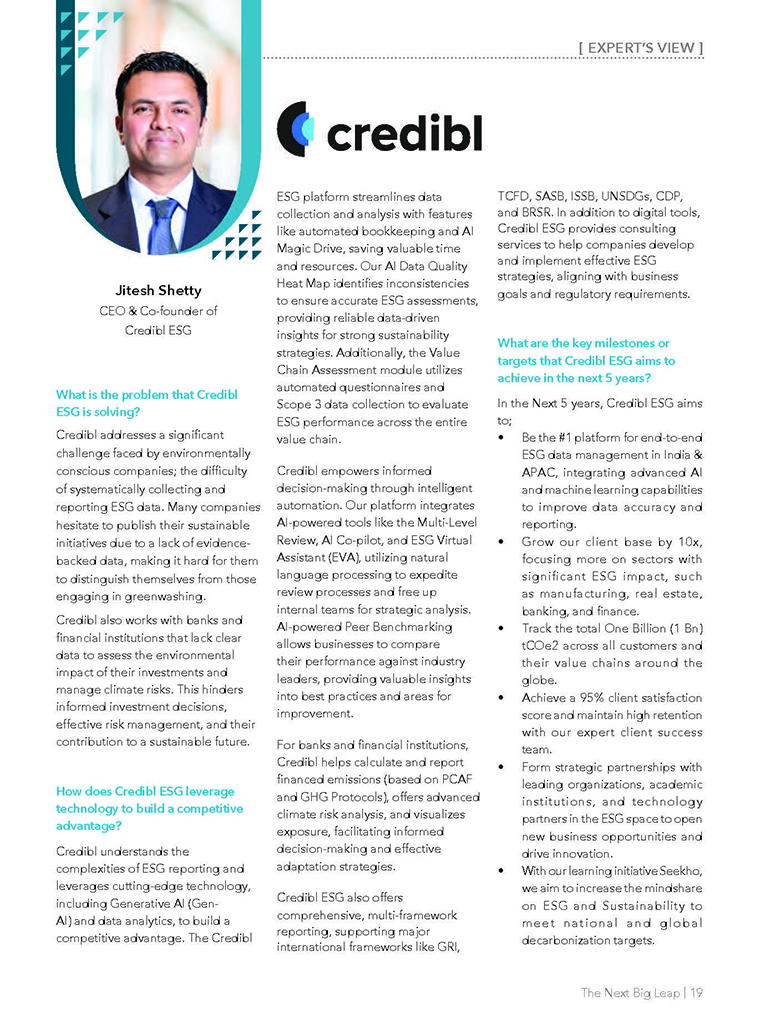 [ EXPERT'S VIEW ]

credibl

Jitesh Shetty
CEO & Co-founder of Credibl ESG

What is the problem that Credibl ESG is solving?

Credibl addresses a significant challenge faced by environmentally conscious companies; the difficulty of systematically collecting and reporting ESG data. Many companies hesitate to publish their sustainable initiatives due to a lack of evidence-backed data, making it hard for them to distinguish themselves from those engaging in greenwashing.

Credibl also works with banks and financial institutions that lack clear data to assess the environmental impact of their investments and manage climate risks. This hinders informed investment decisions, effective risk management, and their contribution to a sustainable future.

How does Credibl ESG leverage technology to build a competitive advantage?

Credibl understands the complexities of ESG reporting and leverages cutting-edge technology, including Generative AI (Gen-AI) and data analytics, to build a competitive advantage. The Credibl ESG platform streamlines data collection and analysis with features like automated bookkeeping and AI Magic Drive, saving valuable time and resources. Our AI Data Quality Heat Map identifies inconsistencies to ensure accurate ESG assessments, providing reliable data-driven insights for strong sustainability strategies. Additionally, the Value Chain Assessment module utilizes automated questionnaires and Scope 3 data collection to evaluate ESG performance across the entire value chain.

Credibl empowers informed decision-making through intelligent automation. Our platform integrates AI-powered tools like the Multi-Level Review, AI Co-pilot, and ESG Virtual Assistant (EVA), utilizing natural language processing to expedite review processes and free up internal teams for strategic analysis. AI-powered Peer Benchmarking allows businesses to compare their performance against industry leaders, providing valuable insights into best practices and areas for improvement.

For banks and financial institutions, Credibl helps calculate and report financed emissions (based on PCAF and GHG Protocols), offers advanced climate risk analysis, and visualizes exposure, facilitating informed decision-making and effective adaptation strategies.

Credibl ESG also offers comprehensive, multi-framework reporting, supporting major international frameworks like GRI, TCFD, SASB, ISSB, UNSDGs, CDP, and BRSR. In addition to digital tools, Credibl ESG provides consulting services to help companies develop and implement effective ESG strategies, aligning with business goals and regulatory requirements.

What are the key milestones or targets that Credibl ESG aims to achieve in the next 5 years?

In the Next 5 years, Credibl ESG aims to;
• Be the #1 platform for end-to-end ESG data management in India & APAC, integrating advanced AI and machine learning capabilities to improve data accuracy and reporting.
• Grow our client base by 10x, focusing more on sectors with significant ESG impact, such as manufacturing, real estate, banking, and finance.
• Track the total One Billion (1 Bn) tCOe2 across all customers and their value chains around the globe.
• Achieve a 95% client satisfaction score and maintain high retention with our expert client success team.
• Form strategic partnerships with leading organizations, academic institutions, and technology partners in the ESG space to open new business opportunities and drive innovation.
• With our learning initiative Seekho, we aim to increase the mindshare on ESG and Sustainability to meet national and global decarbonization targets.

The Next Big Leap | 19